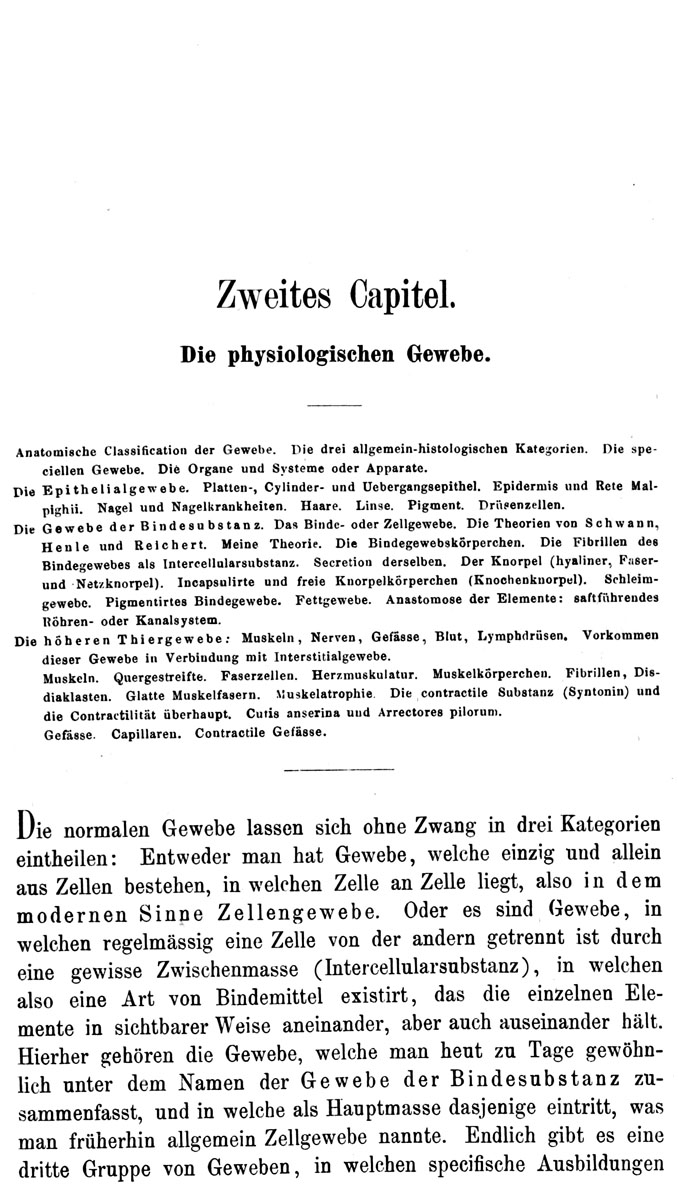 Zweites Capitel.

Die physiologischen Gewebe.

Anatomische Classification der Gewebe. Die drei allgemein-histologischen Kategorien. Die speciellen Gewebe. Die Organe und Systeme oder Apparate.
Die Epithelialgewebe. Platten-, Cylinder- und Uebergangsepithel. Epidermis und Rete Malpighii. Nagel und Nagelkrankheiten. Haare. Linse. Pigment. Drüsenzellen.
Die Gewebe der Bindesubstanz. Das Binde- oder Zellgewebe. Die Theorien von Schwann, Henle und Reichert. Meine Theorie. Die Bindegewebskörperchen. Die Fibrillen des Bindegewebes als Intercellularsubstanz. Secretion derselben. Der Knorpel (hyaliner, Faser- und Netzknorpel). Incapsulirte und freie Knorpelkörperchen (Knochenknorpel). Schleimgewebe. Pigmentirtes Bindegewebe. Fettgewebe. Anastomose der Elemente: saftführendes Röhren- oder Kanalsystem.
Die höheren Thiergewebe: Muskeln, Nerven, Gefässe, Blut, Lymphdrüsen. Vorkommen dieser Gewebe in Verbindung mit Interstitialgewebe.
Muskeln. Quergestreifte. Faserzellen. Herzmuskulatur. Muskelkörperchen. Fibrillen, Disdiaklasten. Glatte Muskelfasern. Muskelatrophie. Die contractile Substanz (Syntonin) und die Contractilität überhaupt. Cutis anserina und Arrectores pilorum.
Gefässe. Capillaren. Contractile Gefässe.

Die normalen Gewebe lassen sich ohne Zwang in drei Kategorien eintheilen: Entweder man hat Gewebe, welche einzig und allein aus Zellen bestehen, in welchen Zelle an Zelle liegt, also in dem modernen Sinne Zellengewebe. Oder es sind Gewebe, in welchen regelmässig eine Zelle von der andern getrennt ist durch eine gewisse Zwischenmasse (Intercellularsubstanz), in welchen also eine Art von Bindemittel existirt, das die einzelnen Elemente in sichtbarer Weise aneinander, aber auch auseinander hält. Hierher gehören die Gewebe, welche man heut zu Tage gewöhnlich unter dem Namen der Gewebe der Bindesubstanz zusammenfasst, und in welche als Hauptmasse dasjenige eintritt, was man früherhin allgemein Zellgewebe nannte. Endlich gibt es eine dritte Gruppe von Geweben, in welchen specifische Ausbildungen